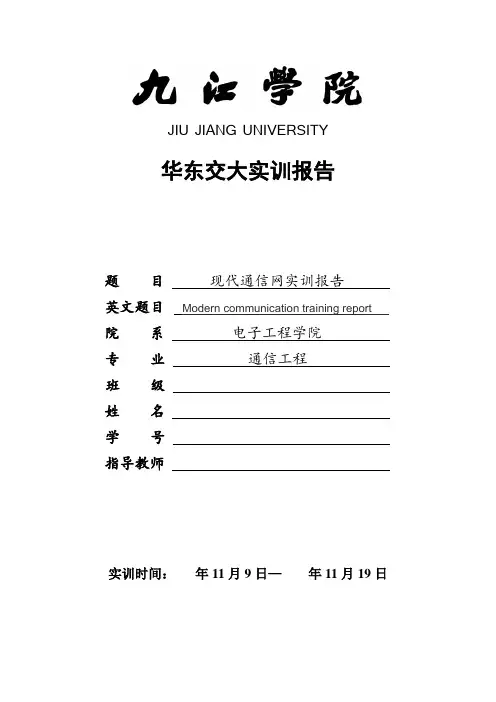 九江学院

JIU JIANG UNIVERSITY

华东交大实训报告

题　　目　现代通信网实训报告

英文题目　Modern communication training report

院　　系　电子工程学院

专　　业　通信工程

班　　级

姓　　名

学　　号

指导教师

实训时间：　年 11 月 9 日—　年 11 月 19 日